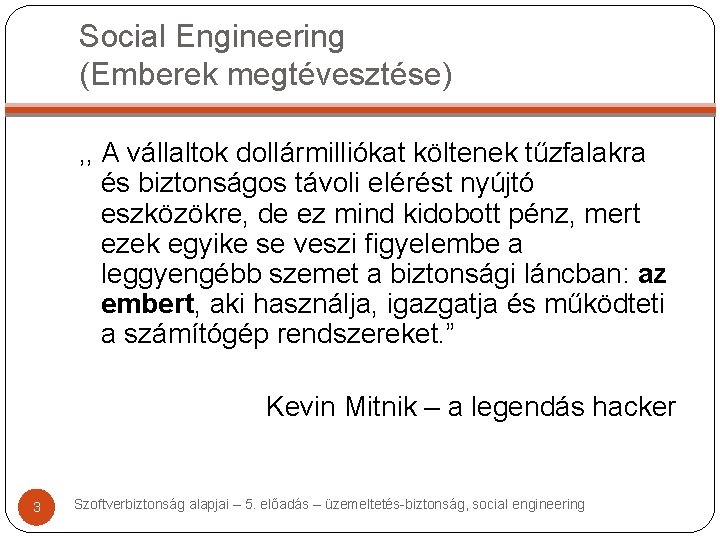 Social Engineering
(Emberek megtévesztése)

,, A vállaltok dollármilliókat költenek tűzfalakra és biztonságos távoli elérést nyújtó eszközökre, de ez mind kidobott pénz, mert ezek egyike se veszi figyelembe a leggyengébb szemet a biztonsági láncban: az embert, aki használja, igazgatja és működteti a számítógép rendszereket."

Kevin Mitnik – a legendás hacker

3

Szoftverbiztonság alapjai – 5. előadás – üzemeltetés-biztonság, social engineering